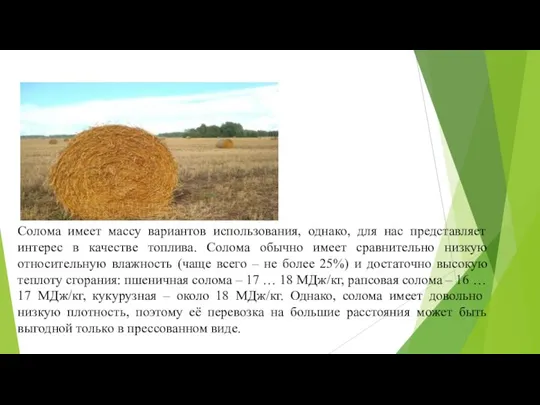 Солома имеет массу вариантов использования, однако, для нас представляет интерес в качестве топлива. Солома обычно имеет сравнительно низкую относительную влажность (чаще всего – не более 25%) и достаточно высокую теплоту сгорания: пшеничная солома – 17 … 18 МДж/кг, рапсовая солома – 16 … 17 МДж/кг, кукурузная – около 18 МДж/кг. Однако, солома имеет довольно низкую плотность, поэтому её перевозка на большие расстояния может быть выгодной только в прессованном виде.